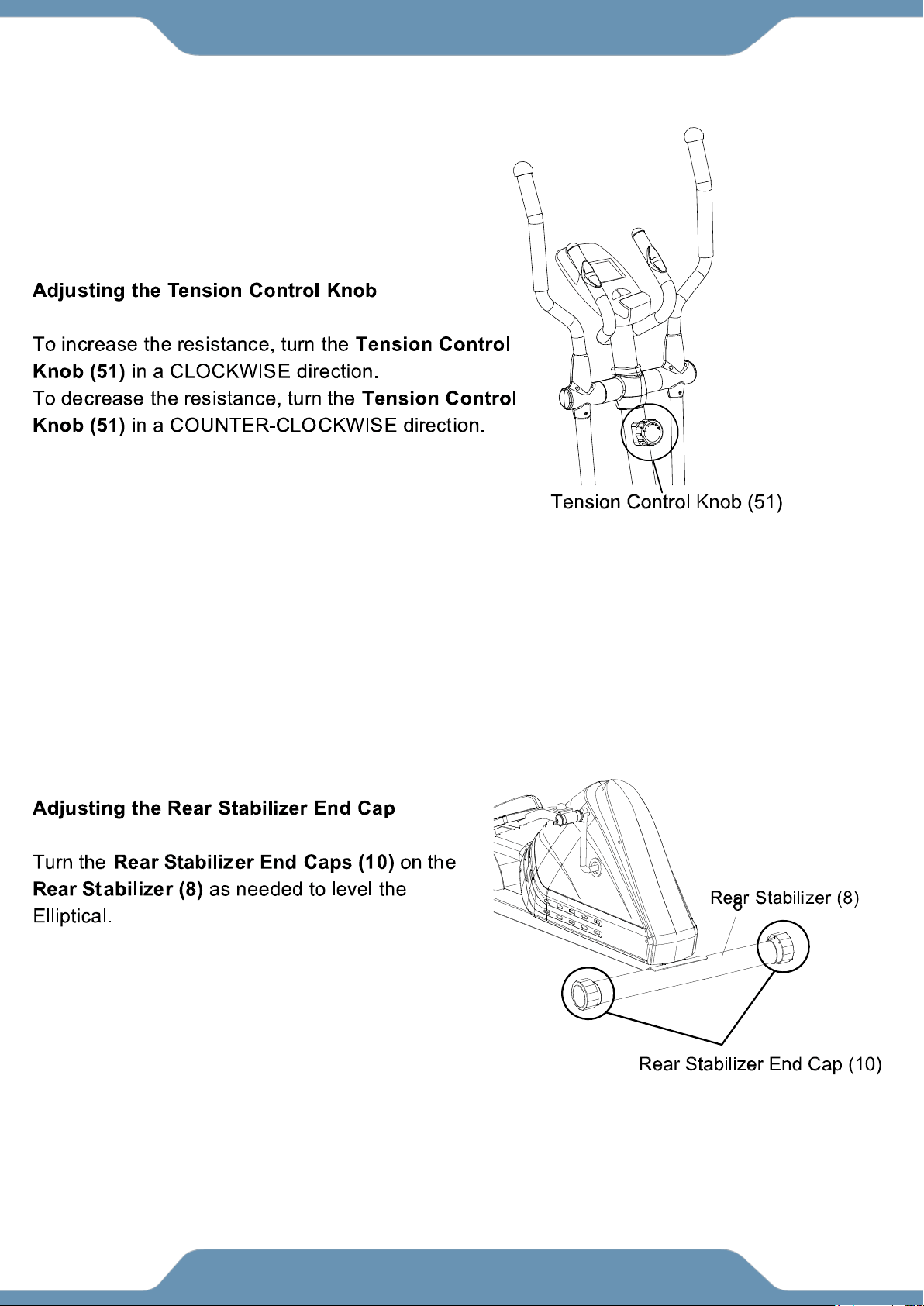 Adjusting the Tension Control Knob

To increase the resistance, turn the Tension Control Knob (51) in a CLOCKWISE direction.
To decrease the resistance, turn the Tension Control Knob (51) in a COUNTER-CLOCKWISE direction.

Tension Control Knob (51)

Adjusting the Rear Stabilizer End Cap

Turn the Rear Stabilizer End Caps (10) on the Rear Stabilizer (8) as needed to level the Elliptical.

Rear Stabilizer (8)

8

Rear Stabilizer End Cap (10)